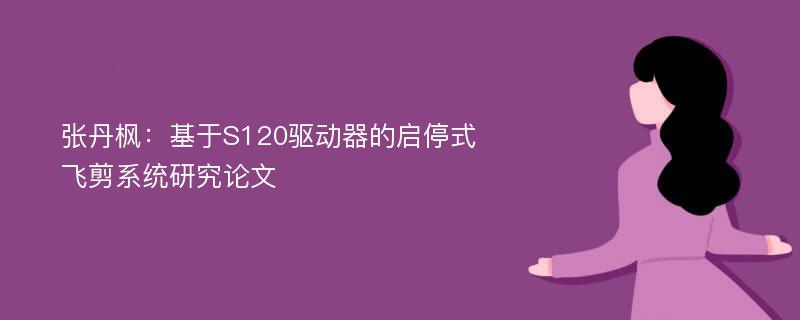 张丹枫：基于S120驱动器的启停式飞剪系统研究论文